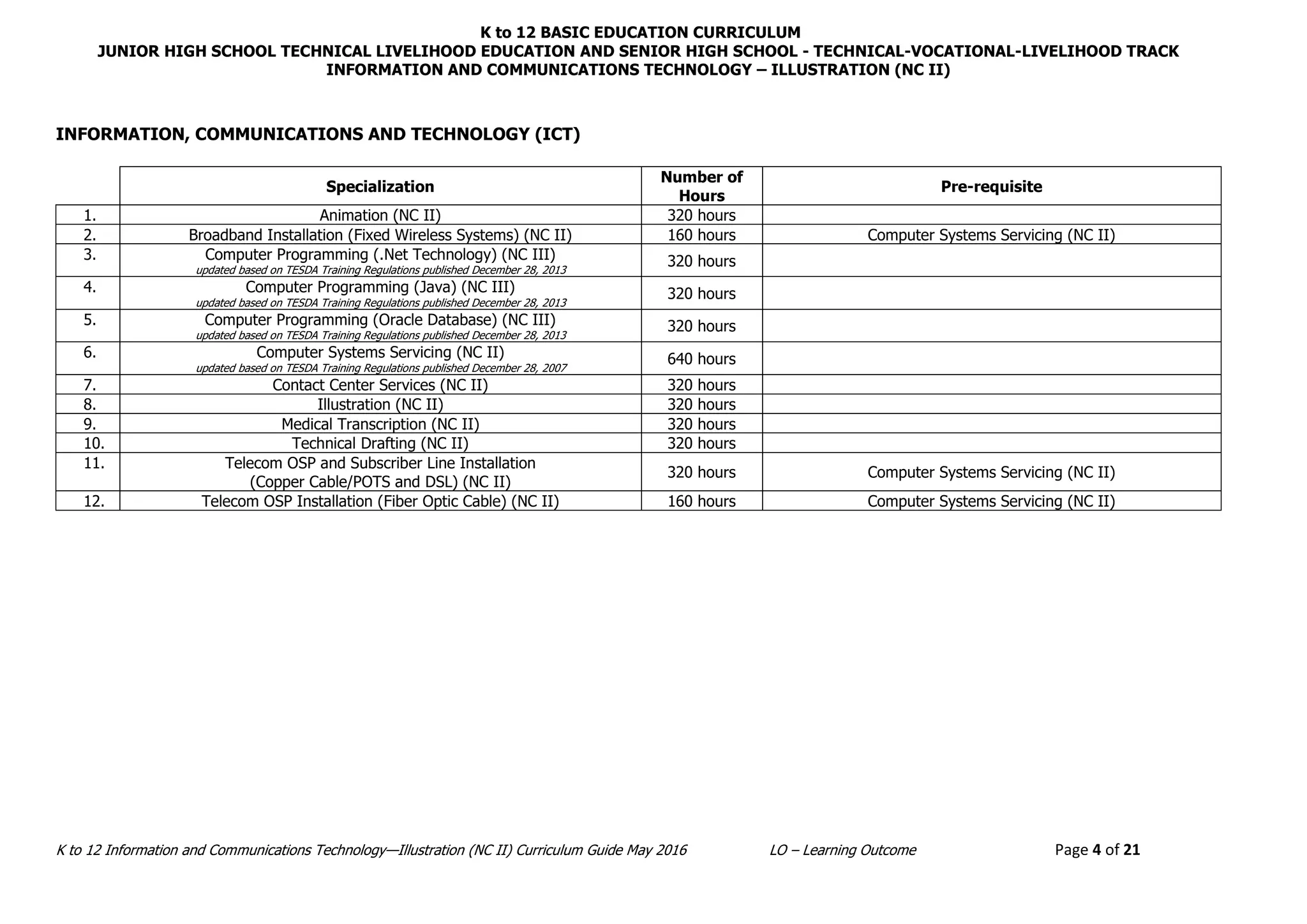 K to 12 BASIC EDUCATION CURRICULUM
JUNIOR HIGH SCHOOL TECHNICAL LIVELIHOOD EDUCATION AND SENIOR HIGH SCHOOL - TECHNICAL-VOCATIONAL-LIVELIHOOD TRACK
INFORMATION AND COMMUNICATIONS TECHNOLOGY – ILLUSTRATION (NC II)

INFORMATION, COMMUNICATIONS AND TECHNOLOGY (ICT)

| | Specialization | Number of Hours | Pre-requisite |
|---|---|---|---|
| 1. | Animation (NC II) | 320 hours | |
| 2. | Broadband Installation (Fixed Wireless Systems) (NC II) | 160 hours | Computer Systems Servicing (NC II) |
| 3. | Computer Programming (.Net Technology) (NC III) updated based on TESDA Training Regulations published December 28, 2013 | 320 hours | |
| 4. | Computer Programming (Java) (NC III) updated based on TESDA Training Regulations published December 28, 2013 | 320 hours | |
| 5. | Computer Programming (Oracle Database) (NC III) updated based on TESDA Training Regulations published December 28, 2013 | 320 hours | |
| 6. | Computer Systems Servicing (NC II) updated based on TESDA Training Regulations published December 28, 2007 | 640 hours | |
| 7. | Contact Center Services (NC II) | 320 hours | |
| 8. | Illustration (NC II) | 320 hours | |
| 9. | Medical Transcription (NC II) | 320 hours | |
| 10. | Technical Drafting (NC II) | 320 hours | |
| 11. | Telecom OSP and Subscriber Line Installation (Copper Cable/POTS and DSL) (NC II) | 320 hours | Computer Systems Servicing (NC II) |
| 12. | Telecom OSP Installation (Fiber Optic Cable) (NC II) | 160 hours | Computer Systems Servicing (NC II) |

K to 12 Information and Communications Technology—Illustration (NC II) Curriculum Guide May 2016 LO – Learning Outcome Page 4 of 21